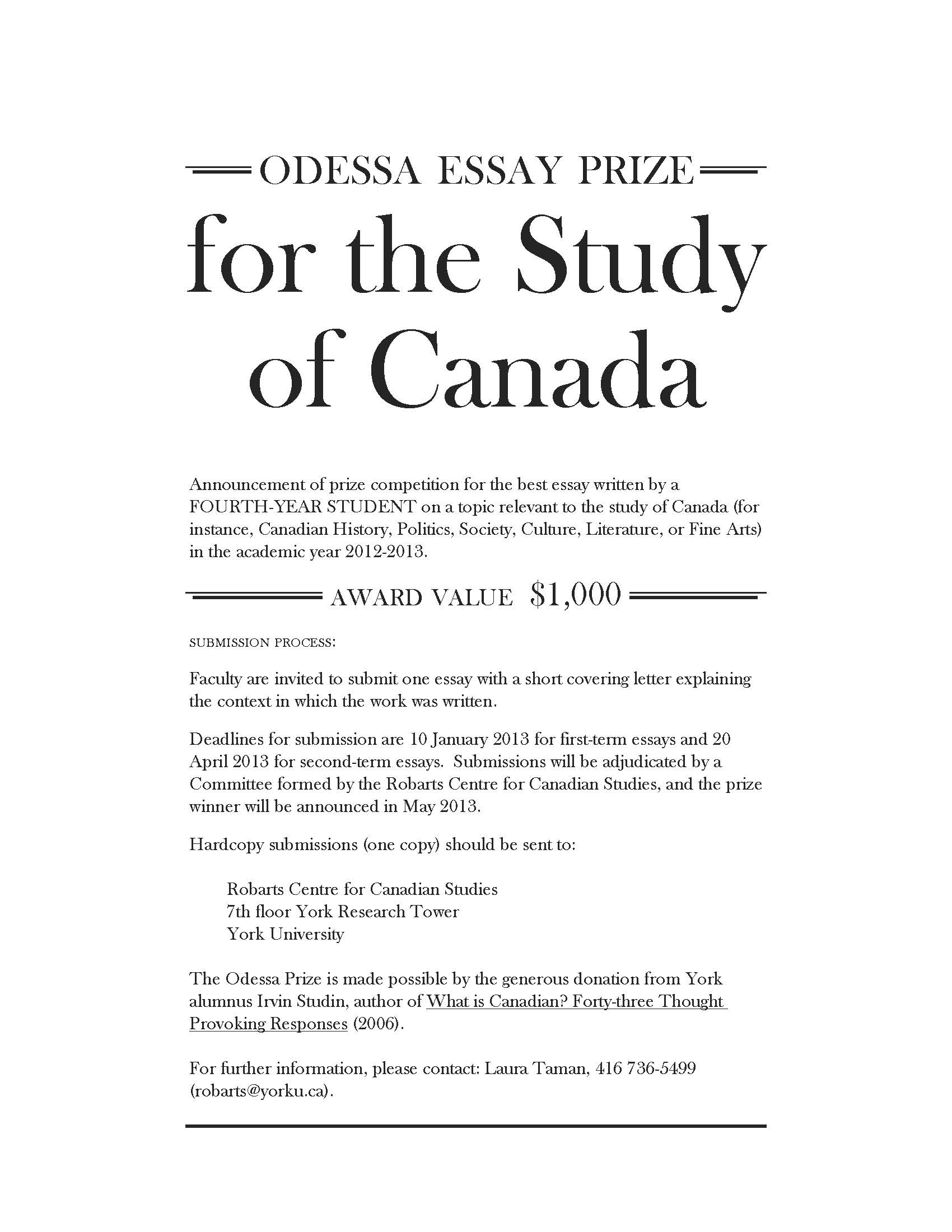 ODESSA ESSAY PRIZE

for the Study of Canada

Announcement of prize competition for the best essay written by a FOURTH-YEAR STUDENT on a topic relevant to the study of Canada (for instance, Canadian History, Politics, Society, Culture, Literature, or Fine Arts) in the academic year 2012-2013.

AWARD VALUE $1,000

SUBMISSION PROCESS:

Faculty are invited to submit one essay with a short covering letter explaining the context in which the work was written.

Deadlines for submission are 10 January 2013 for first-term essays and 20 April 2013 for second-term essays. Submissions will be adjudicated by a Committee formed by the Robarts Centre for Canadian Studies, and the prize winner will be announced in May 2013.

Hardcopy submissions (one copy) should be sent to:

Robarts Centre for Canadian Studies
7th floor York Research Tower
York University

The Odessa Prize is made possible by the generous donation from York alumnus Irvin Studin, author of What is Canadian? Forty-three Thought Provoking Responses (2006).

For further information, please contact: Laura Taman, 416 736-5499 (robarts@yorku.ca).